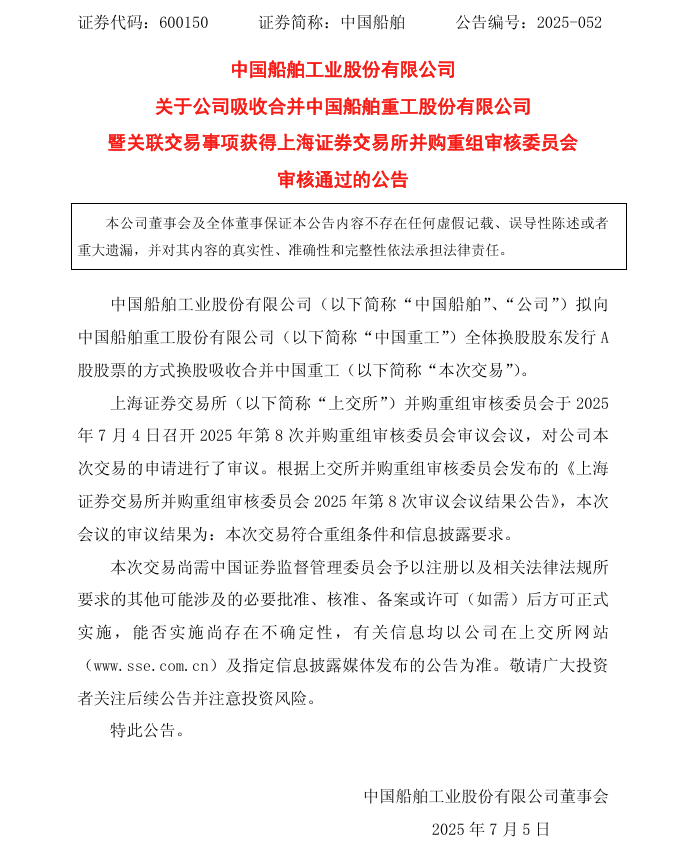 证券代码：600150　　证券简称：中国船舶　　公告编号：2025-052

中国船舶工业股份有限公司
关于公司吸收合并中国船舶重工股份有限公司
暨关联交易事项获得上海证券交易所并购重组审核委员会
审核通过的公告

本公司董事会及全体董事保证本公告内容不存在任何虚假记载、误导性陈述或者重大遗漏，并对其内容的真实性、准确性和完整性依法承担法律责任。

中国船舶工业股份有限公司（以下简称“中国船舶”、“公司”）拟向中国船舶重工股份有限公司（以下简称“中国重工”）全体换股股东发行A股股票的方式换股吸收合并中国重工（以下简称“本次交易”）。

上海证券交易所（以下简称“上交所”）并购重组审核委员会于2025年7月4日召开2025年第8次并购重组审核委员会审议会议，对公司本次交易的申请进行了审议。根据上交所并购重组审核委员会发布的《上海证券交易所并购重组审核委员会2025年第8次审议会议结果公告》，本次会议的审议结果为：本次交易符合重组条件和信息披露要求。

本次交易尚需中国证券监督管理委员会予以注册以及相关法律法规所要求的其他可能涉及的必要批准、核准、备案或许可（如需）后方可正式实施，能否实施尚存在不确定性，有关信息均以公司在上交所网站（www.sse.com.cn）及指定信息披露媒体发布的公告为准。敬请广大投资者关注后续公告并注意投资风险。

特此公告。

中国船舶工业股份有限公司董事会

2025年7月5日